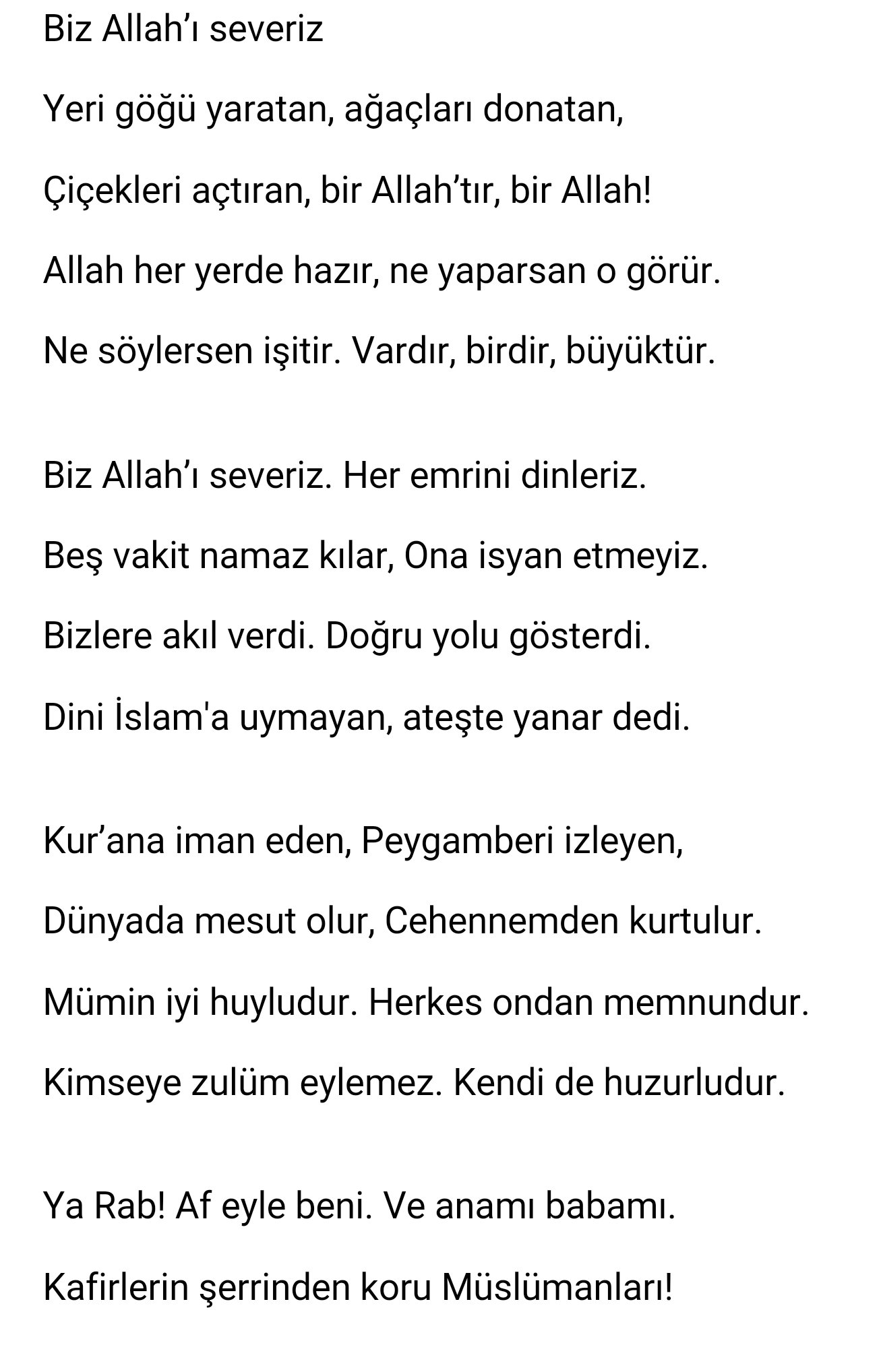 Biz Allah’ı severiz

Yeri göğü yaratan, ağaçları donatan,

Çiçekleri açtıran, bir Allah’tır, bir Allah!

Allah her yerde hazır, ne yaparsan o görür.

Ne söylersen işitir. Vardır, birdir, büyüktür.

Biz Allah’ı severiz. Her emrini dinleriz.

Beş vakit namaz kılar, Ona isyan etmeyiz.

Bizlere akıl verdi. Doğru yolu gösterdi.

Dini İslam'a uymayan, ateşte yanar dedi.

Kur’ana iman eden, Peygamberi izleyen,

Dünyada mesut olur, Cehennemden kurtulur.

Mümin iyi huyludur. Herkes ondan memnundur.

Kimseye zulüm eylemez. Kendi de huzurludur.

Ya Rab! Af eyle beni. Ve anamı babamı.

Kafirlerin şerrinden koru Müslümanları!